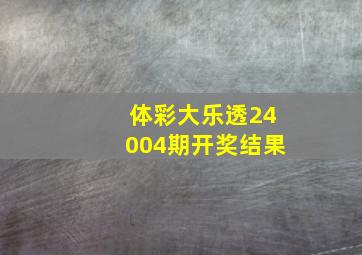 体彩大乐透24004期开奖结果